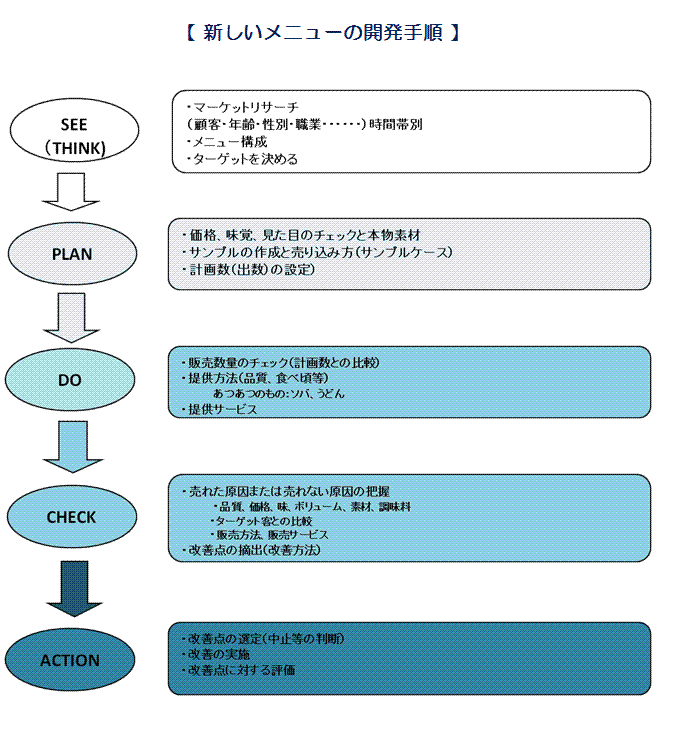 【 新しいメニューの開発手順 】

SEE
(THINK)

・マーケットリサーチ
(顧客・年齢・性別・職業・・・・・・)時間帯別
・メニュー構成
・ターゲットを決める

PLAN

・価格、味覚、見た目のチェックと本物素材
・サンプルの作成と売り込み方(サンプルケース)
・計画数(出数)の設定)

DO

・販売数量のチェック(計画数との比較)
・提供方法(品質、食べ頃等)
あつあつのもの:ソバ、うどん
・提供サービス

CHECK

・売れた原因または売れない原因の把握
・品質、価格、味、ボリューム、素材、調味料
・ターゲット客との比較
・販売方法、販売サービス
・改善点の摘出(改善方法)

ACTION

・改善点の選定(中止等の判断)
・改善の実施
・改善点に対する評価